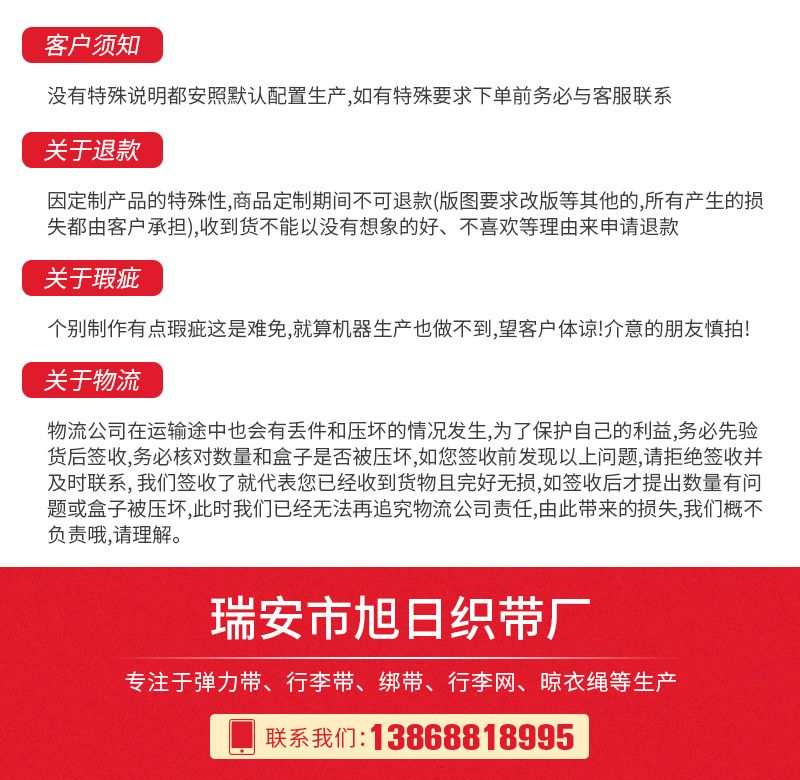 客户须知

没有特殊说明都安照默认配置生产,如有特殊要求下单前务必与客服联系

关于退款

因定制产品的特殊性,商品定制期间不可退款(版图要求改版等其他的,所有产生的损失都由客户承担),收到货不能以没有想象的好、不喜欢等理由来申请退款

关于瑕疵

个别制作有点瑕疵这是难免,就算机器生产也做不到,望客户体谅!介意的朋友慎拍!

关于物流

物流公司在运输途中也会有丢件和压坏的情况发生,为了保护自己的利益,务必先验货后签收,务必核对数量和盒子是否被压坏,如您签收前发现以上问题,请拒绝签收并及时联系,我们签收了就代表您已经收到货物且完好无损,如签收后才提出数量有问题或盒子被压坏,此时我们已经无法再追究物流公司责任,由此带来的损失,我们概不负责哦,请理解。

瑞安市旭日织带厂

专注于弹力带、行李带、绑带、行李网、晾衣绳等生产

联系我们:13868818995